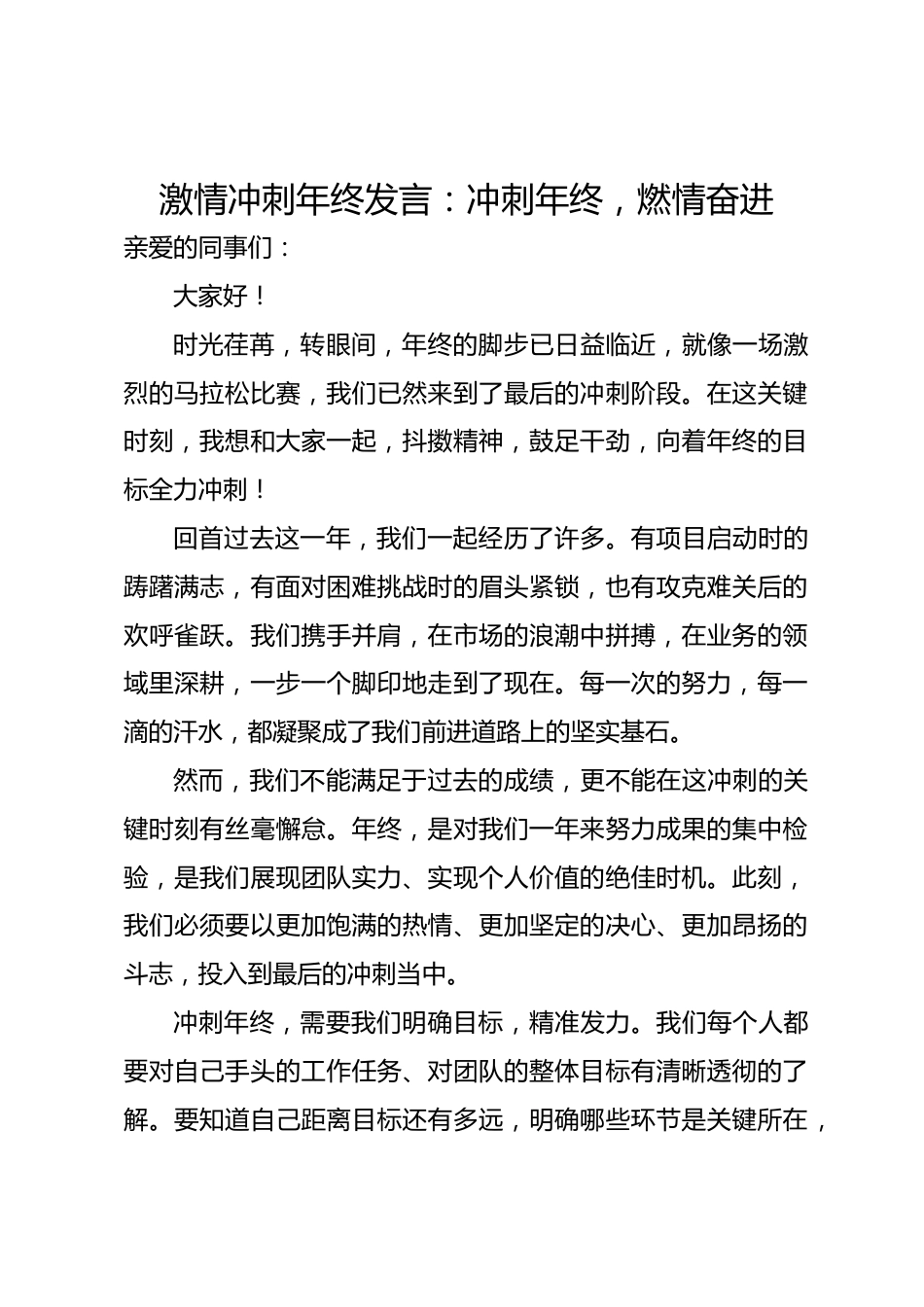 激情冲刺年终发言：冲刺年终，燃情奋进

亲爱的同事们：

大家好！

时光荏苒，转眼间，年终的脚步已日益临近，就像一场激烈的马拉松比赛，我们已然来到了最后的冲刺阶段。在这关键时刻，我想和大家一起，抖擞精神，鼓足干劲，向着年终的目标全力冲刺！

回首过去这一年，我们一起经历了许多。有项目启动时的踌躇满志，有面对困难挑战时的眉头紧锁，也有攻克难关后的欢呼雀跃。我们携手并肩，在市场的浪潮中拼搏，在业务的领域里深耕，一步一个脚印地走到了现在。每一次的努力，每一滴的汗水，都凝聚成了我们前进道路上的坚实基石。

然而，我们不能满足于过去的成绩，更不能在这冲刺的关键时刻有丝毫懈怠。年终，是对我们一年来努力成果的集中检验，是我们展现团队实力、实现个人价值的绝佳时机。此刻，我们必须要以更加饱满的热情、更加坚定的决心、更加昂扬的斗志，投入到最后的冲刺当中。

冲刺年终，需要我们明确目标，精准发力。我们每个人都要对自己手头的工作任务、对团队的整体目标有清晰透彻的了解。要知道自己距离目标还有多远，明确哪些环节是关键所在，